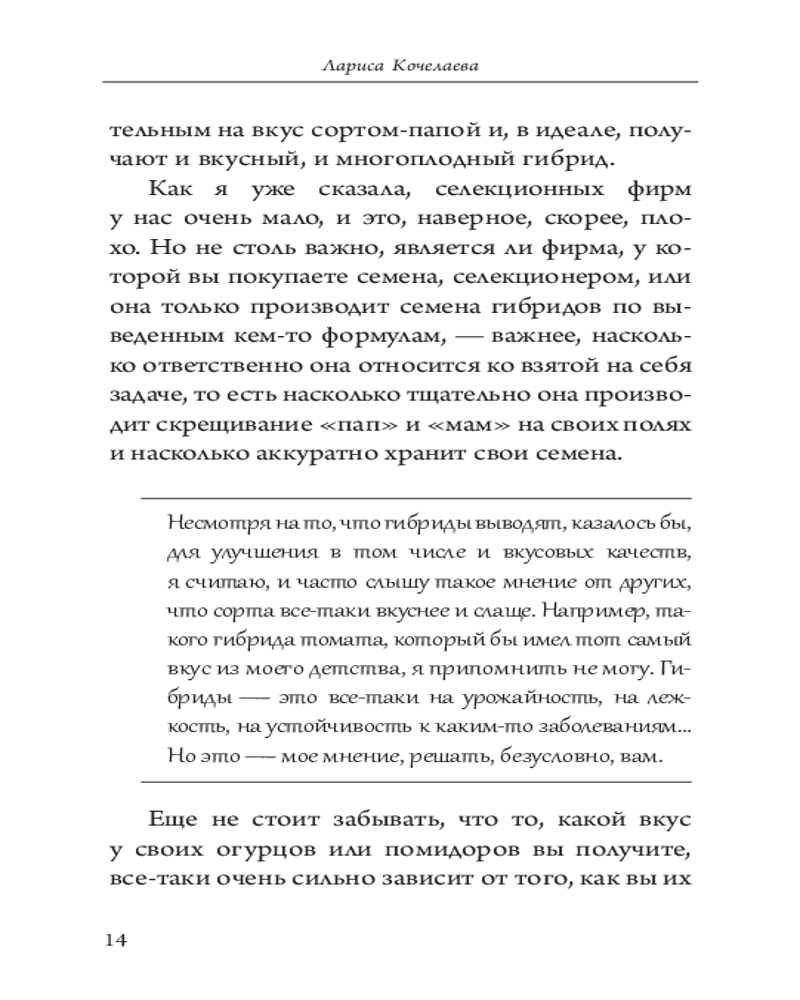 Лариса Кочелаева

тельным на вкус сортом-папой и, в идеале, получают и вкусный, и многоплодный гибрид.

Как я уже сказала, селекционных фирм у нас очень мало, и это, наверное, скорее, плохо. Но не столь важно, является ли фирма, у которой вы покупаете семена, селекционером, или она только производит семена гибридов по выведенным кем-то формулам, — важнее, насколько ответственно она относится ко взятой на себя задаче, то есть насколько тщательно она производит скрещивание «пап» и «мам» на своих полях и насколько аккуратно хранит свои семена.

Несмотря на то, что гибриды выводят, казалось бы, для улучшения в том числе и вкусовых качеств, я считаю, и часто слышу такое мнение от других, что сорта все-таки вкуснее и слаще. Например, такого гибрида томата, который бы имел тот самый вкус из моего детства, я припомнить не могу. Гибриды — это все-таки на урожайность, на лежкость, на устойчивость к каким-то заболеваниям... Но это — мое мнение, решать, безусловно, вам.

Еще не стоит забывать, что то, какой вкус у своих огурцов или помидоров вы получите, все-таки очень сильно зависит от того, как вы их

14